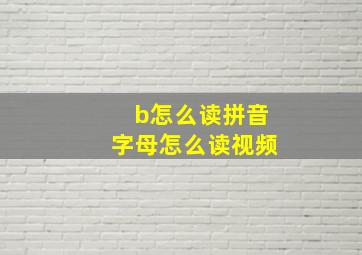 b怎么读拼音
字母怎么读视频